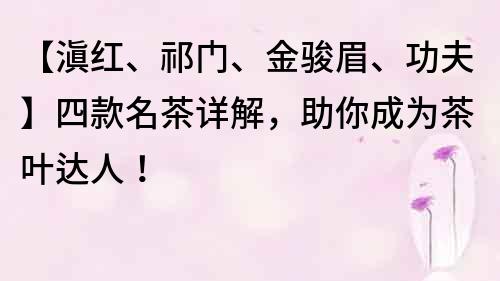 【滇红、祁门、金骏眉、功夫】四款名茶详解，助你成为茶叶达人！